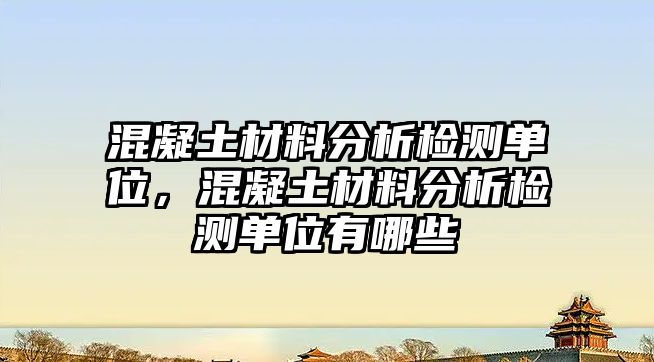 混凝土材料分析检测单位，混凝土材料分析检测单位有哪些